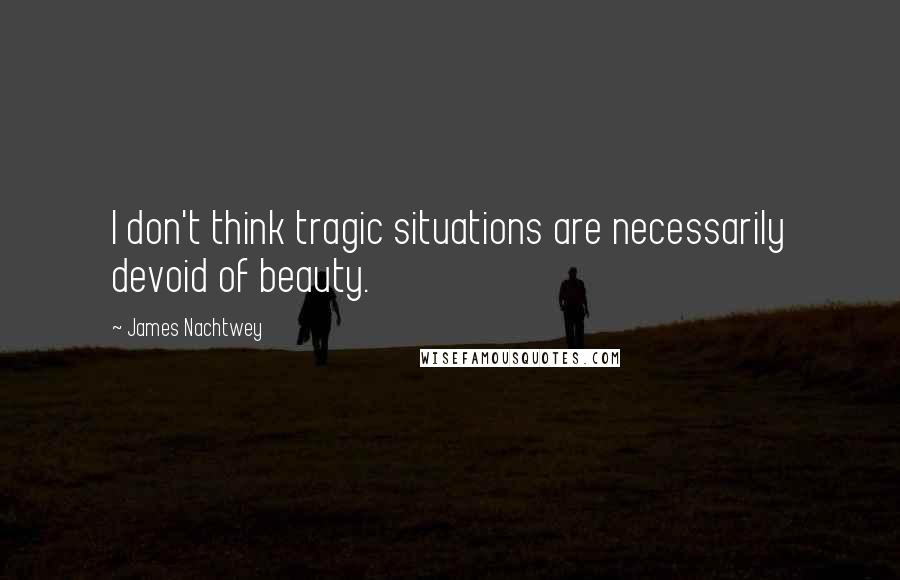 I don't think tragic situations are necessarily devoid of beauty.

~ James Nachtwey

WISEFAMOUSQUOTES.COM